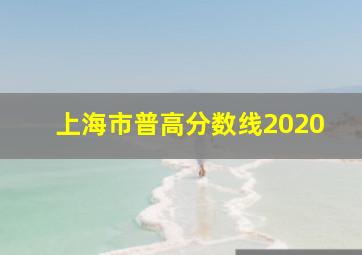 上海市普高分数线2020